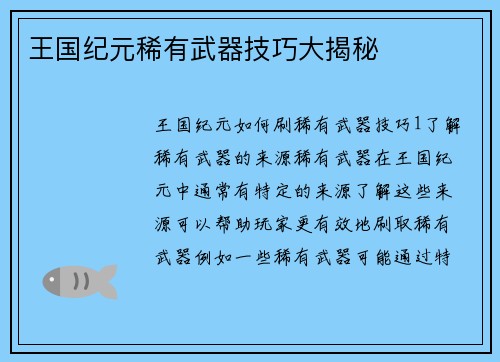 王国纪元稀有武器技巧大揭秘

王国纪元如何刷稀有武器技巧1了解稀有武器的来源稀有武器在王国纪元中通常有特定的来源了解这些来源可以帮助玩家更有效地刷取稀有武器例如一些稀有武器可能通过特